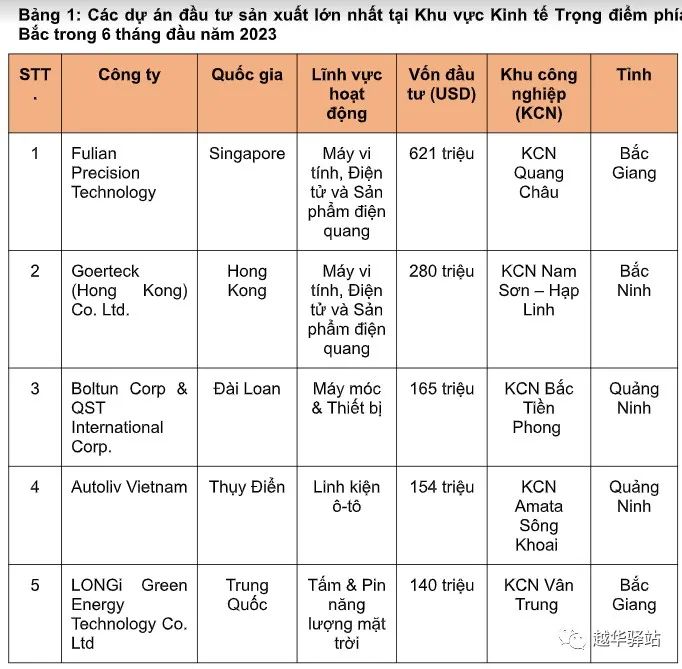 Bảng 1: Các dự án đầu tư sản xuất lớn nhất tại Khu vực Kinh tế Trọng điểm phía Bắc trong 6 tháng đầu năm 2023

| STT. | Công ty | Quốc gia | Lĩnh vực hoạt động | Vốn đầu tư (USD) | Khu công nghiệp (KCN) | Tỉnh |
|---|---|---|---|---|---|---|
| 1 | Fulian Precision Technology | Singapore | Máy vi tính, Điện tử và Sản phẩm điện quang | 621 triệu | KCN Quang Châu | Bắc Giang |
| 2 | Goerteck (Hong Kong) Co. Ltd. | Hong Kong | Máy vi tính, Điện tử và Sản phẩm điện quang | 280 triệu | KCN Nam Sơn – Hạp Linh | Bắc Ninh |
| 3 | Boltun Corp & QST International Corp. | Đài Loan | Máy móc & Thiết bị | 165 triệu | KCN Bắc Tiền Phong | Quảng Ninh |
| 4 | Autoliv Vietnam | Thụy Điển | Linh kiện ô-tô | 154 triệu | KCN Amata Sông Khoai | Quảng Ninh |
| 5 | LONGi Green Energy Technology Co. Ltd | Trung Quốc | Tấm & Pin năng lượng mặt trời | 140 triệu | KCN Vân Trung | Bắc Giang |

越华驿站